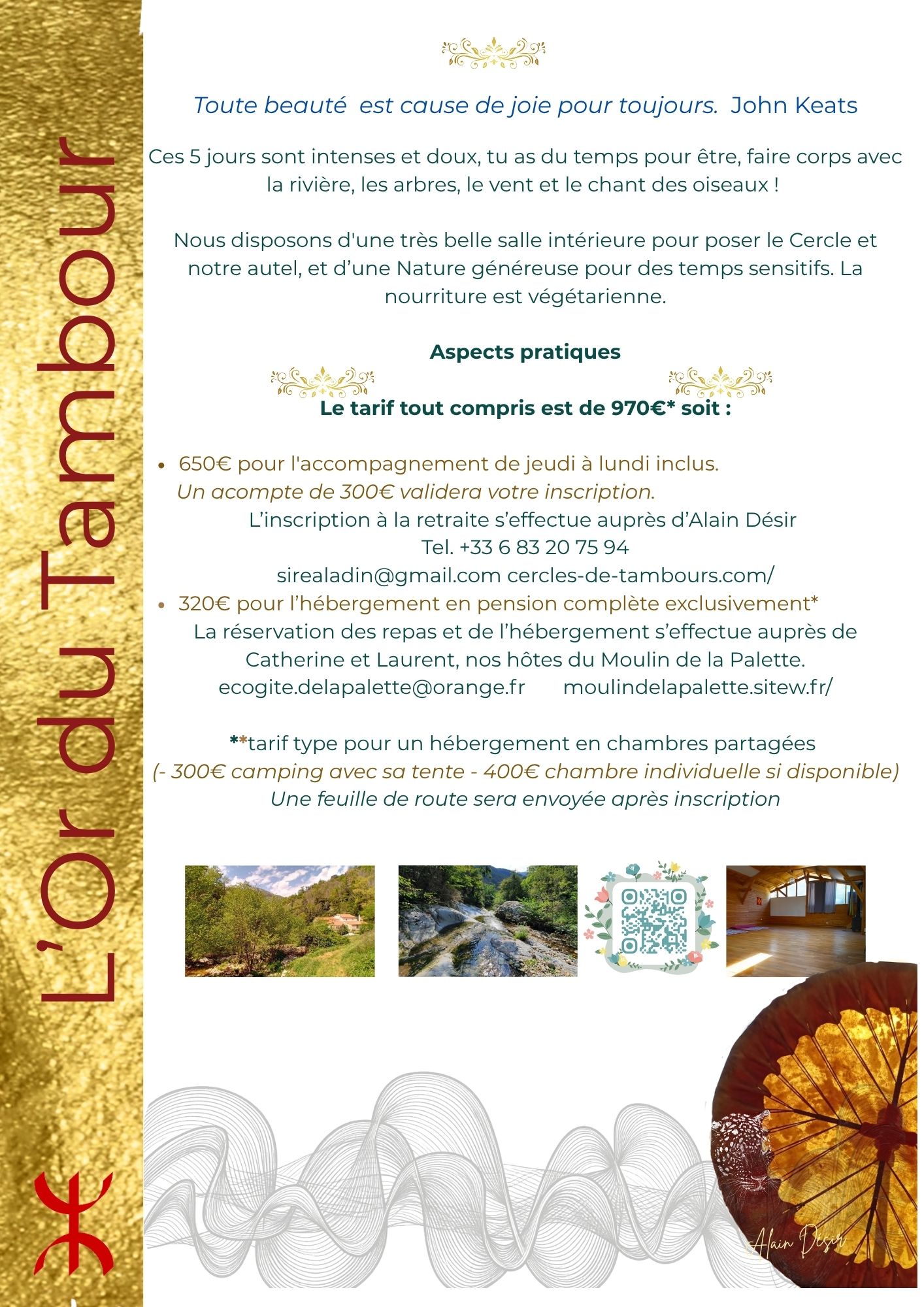 L'Or du Tambour

Toute beauté est cause de joie pour toujours. John Keats

Ces 5 jours sont intenses et doux, tu as du temps pour être, faire corps avec la rivière, les arbres, le vent et le chant des oiseaux !

Nous disposons d'une très belle salle intérieure pour poser le Cercle et notre autel, et d'une Nature généreuse pour des temps sensitifs. La nourriture est végétarienne.

Aspects pratiques

Le tarif tout compris est de 970€* soit :

• 650€ pour l'accompagnement de jeudi à lundi inclus.
Un acompte de 300€ validera votre inscription.
L'inscription à la retraite s'effectue auprès d'Alain Désir
Tel. +33 6 83 20 75 94
sirealadin@gmail.com cercles-de-tambours.com/
• 320€ pour l'hébergement en pension complète exclusivement*
La réservation des repas et de l'hébergement s'effectue auprès de Catherine et Laurent, nos hôtes du Moulin de la Palette.
ecogite.delapalette@orange.fr moulindelapalette.sitew.fr/

**tarif type pour un hébergement en chambres partagées
(- 300€ camping avec sa tente - 400€ chambre individuelle si disponible)
Une feuille de route sera envoyée après inscription

Alain Désir